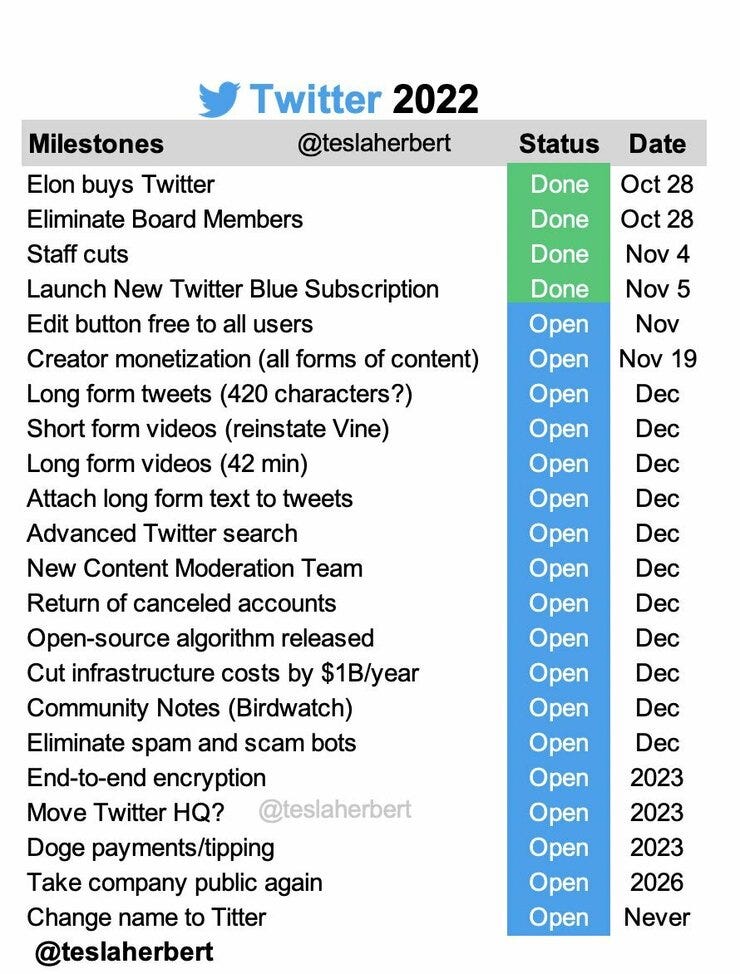 Twitter 2022

| Milestones @teslaherbert | Status | Date |
|---|---|---|
| Elon buys Twitter | Done | Oct 28 |
| Eliminate Board Members | Done | Oct 28 |
| Staff cuts | Done | Nov 4 |
| Launch New Twitter Blue Subscription | Done | Nov 5 |
| Edit button free to all users | Open | Nov |
| Creator monetization (all forms of content) | Open | Nov 19 |
| Long form tweets (420 characters?) | Open | Dec |
| Short form videos (reinstate Vine) | Open | Dec |
| Long form videos (42 min) | Open | Dec |
| Attach long form text to tweets | Open | Dec |
| Advanced Twitter search | Open | Dec |
| New Content Moderation Team | Open | Dec |
| Return of canceled accounts | Open | Dec |
| Open-source algorithm released | Open | Dec |
| Cut infrastructure costs by $1B/year | Open | Dec |
| Community Notes (Birdwatch) | Open | Dec |
| Eliminate spam and scam bots | Open | Dec |
| End-to-end encryption | Open | 2023 |
| Move Twitter HQ? @teslaherbert | Open | 2023 |
| Doge payments/tipping | Open | 2023 |
| Take company public again | Open | 2026 |
| Change name to Titter | Open | Never |

@teslaherbert